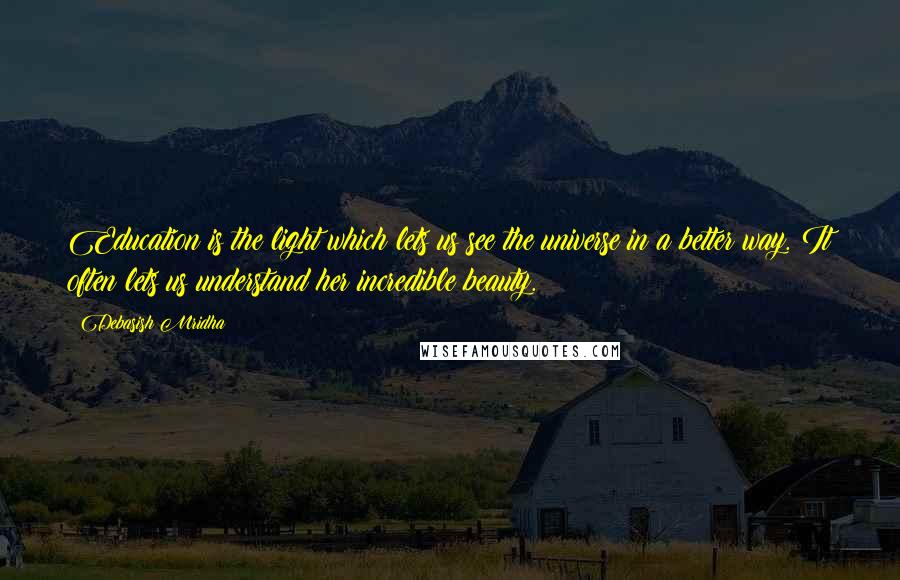 Education is the light which lets us see the universe in a better way. It often lets us understand her incredible beauty.

Debasish Mridha

WISEFAMOUSQUOTES.COM